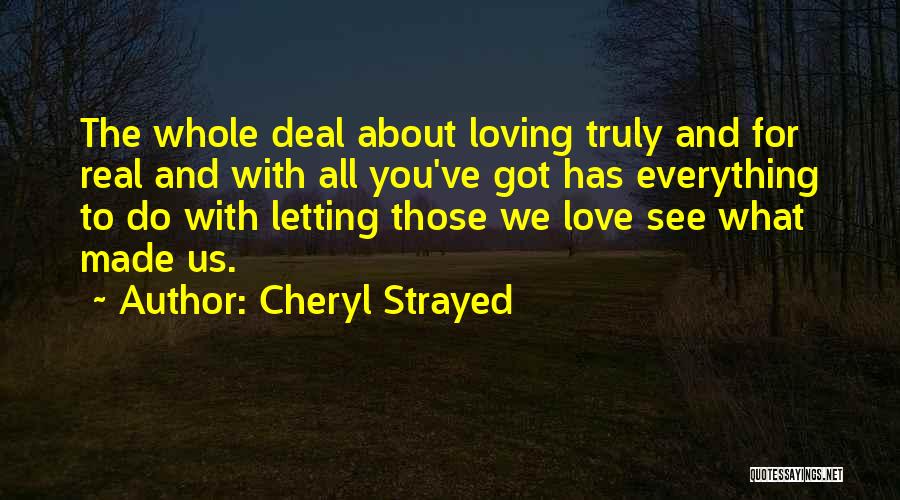 The whole deal about loving truly and for real and with all you've got has everything to do with letting those we love see what made us.

~ Author: Cheryl Strayed

QUOTESSAYINGS.NET